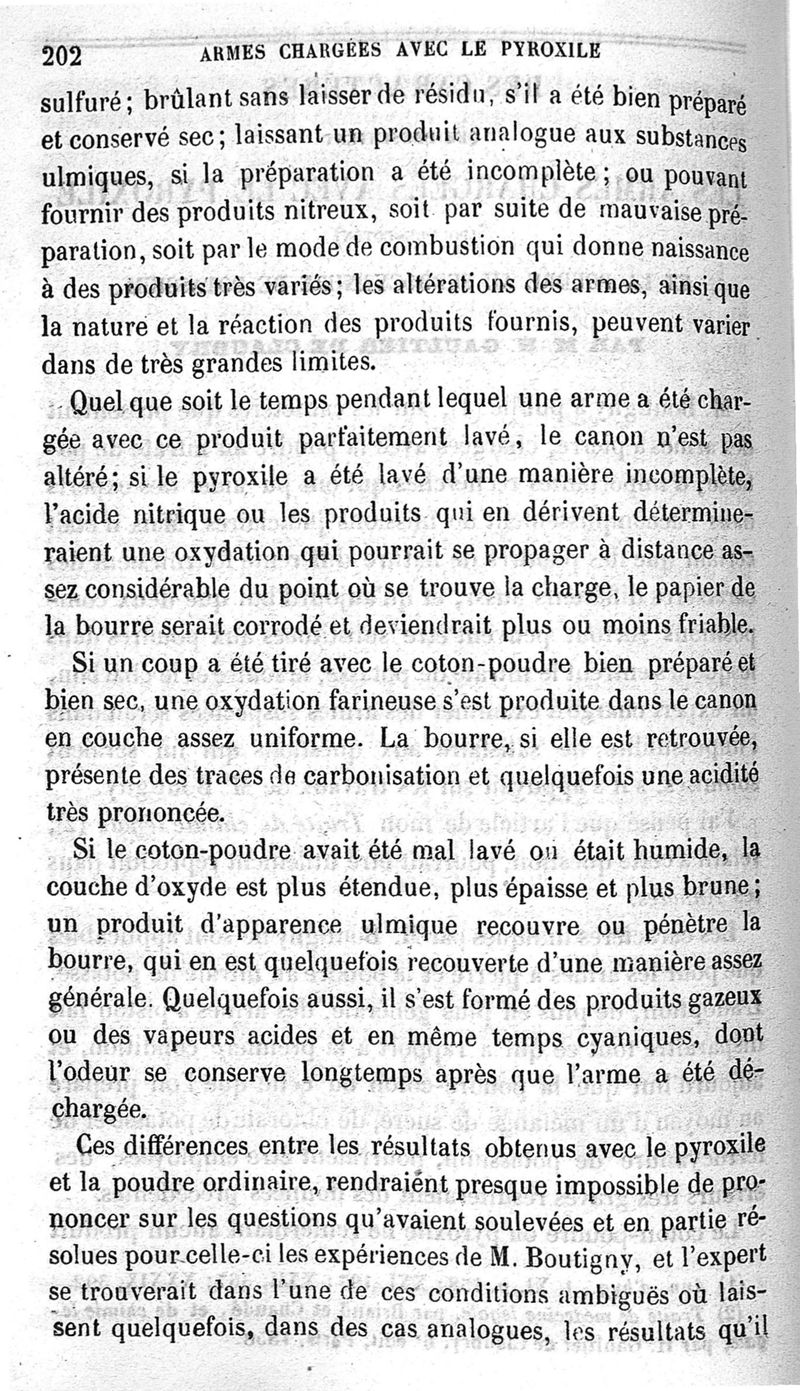 202 ARMES CHARGÉES AVEC LE PYROXILE

sulfuré; brûlant sans laisser de résidu, s'il a été bien préparé et conservé sec; laissant un produit analogue aux substances ulmiques, si la préparation a été incomplète; ou pouvant fournir des produits nitreux, soit par suite de mauvaise préparation, soit par le mode de combustion qui donne naissance à des produits très variés; les altérations des armes, ainsi que la nature et la réaction des produits fournis, peuvent varier dans de très grandes limites.

Quel que soit le temps pendant lequel une arme a été chargée avec ce produit parfaitement lavé, le canon n'est pas altéré; si le pyroxile a été lavé d'une manière incomplète, l'acide nitrique ou les produits qui en dérivent détermineraient une oxydation qui pourrait se propager à distance assez considérable du point où se trouve la charge, le papier de la bourre serait corrodé et deviendrait plus ou moins friable.

Si un coup a été tiré avec le coton-poudre bien préparé et bien sec, une oxydation farineuse s'est produite dans le canon en couche assez uniforme. La bourre, si elle est retrouvée, présente des traces de carbonisation et quelquefois une acidité très prononcée.

Si le coton-poudre avait été mal lavé ou était humide, la couche d'oxyde est plus étendue, plus épaisse et plus brune; un produit d'apparence ulmique recouvre ou pénètre la bourre, qui en est quelquefois recouverte d'une manière assez générale. Quelquefois aussi, il s'est formé des produits gazeux ou des vapeurs acides et en même temps cyaniques, dont l'odeur se conserve longtemps après que l'arme a été déchargée.

Ces différences entre les résultats obtenus avec le pyroxile et la poudre ordinaire, rendraient presque impossible de prononcer sur les questions qu'avaient soulevées et en partie résolues pour celle-ci les expériences de M. Boutigny, et l'expert se trouverait dans l'une de ces conditions ambiguës où laissent quelquefois, dans des cas analogues, les résultats qu'il